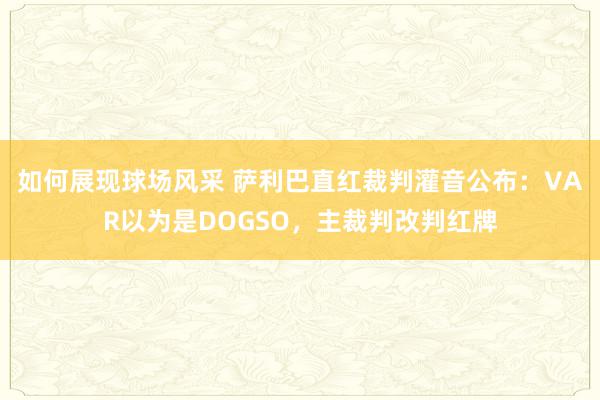 如何展现球场风采 萨利巴直红裁判灌音公布：VAR以为是DOGSO，主裁判改判红牌